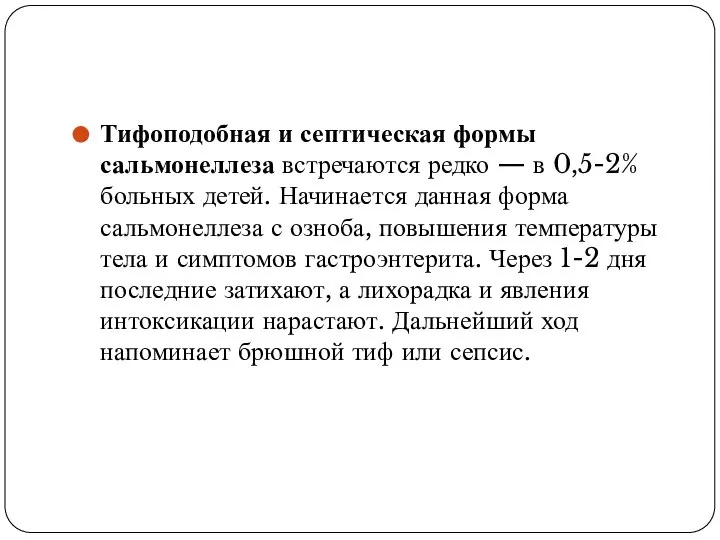 Тифоподобная и септическая формы сальмонеллеза встречаются редко — в 0,5-2% больных детей. Начинается данная форма сальмонеллеза с озноба, повышения температуры тела и симптомов гастроэнтерита. Через 1-2 дня последние затихают, а лихорадка и явления интоксикации нарастают. Дальнейший ход напоминает брюшной тиф или сепсис.